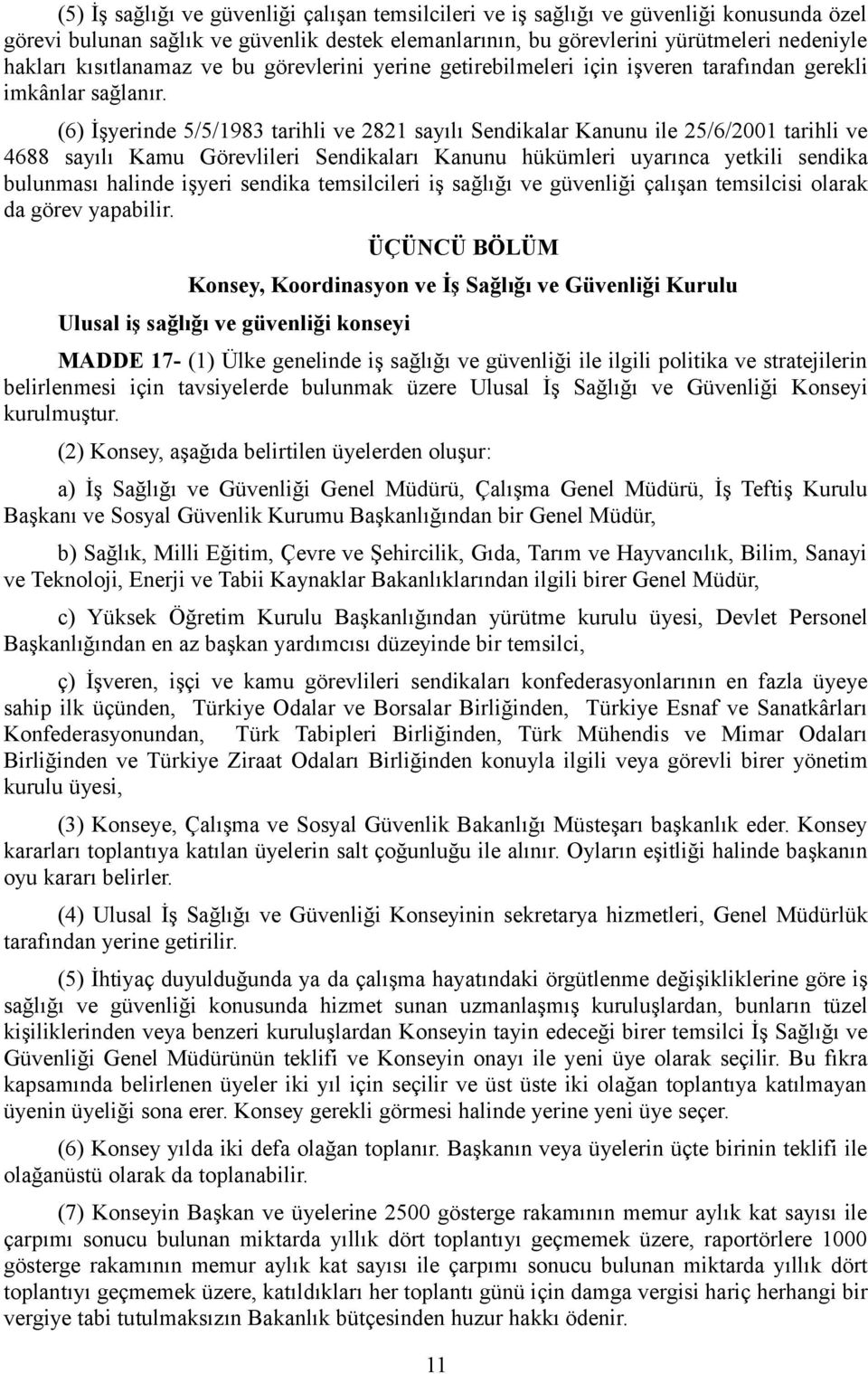 (5) İş sağlığı ve güvenliği çalışan temsilcileri ve iş sağlığı ve güvenliği konusunda özel görevi bulunan sağlık ve güvenlik destek elemanlarının, bu görevlerini yürütmeleri nedeniyle hakları kısıtlanamaz ve bu görevlerini yerine getirebilmeleri için işveren tarafından gerekli imkânlar sağlanır.

(6) İşyerinde 5/5/1983 tarihli ve 2821 sayılı Sendikalar Kanunu ile 25/6/2001 tarihli ve 4688 sayılı Kamu Görevlileri Sendikaları Kanunu hükümleri uyarınca yetkili sendika bulunması halinde işyeri sendika temsilcileri iş sağlığı ve güvenliği çalışan temsilcisi olarak da görev yapabilir.

ÜÇÜNCÜ BÖLÜM

Konsey, Koordinasyon ve İş Sağlığı ve Güvenliği Kurulu

Ulusal iş sağlığı ve güvenliği konseyi

MADDE 17- (1) Ülke genelinde iş sağlığı ve güvenliği ile ilgili politika ve stratejilerin belirlenmesi için tavsiyelerde bulunmak üzere Ulusal İş Sağlığı ve Güvenliği Konseyi kurulmuştur.

(2) Konsey, aşağıda belirtilen üyelerden oluşur:

a) İş Sağlığı ve Güvenliği Genel Müdürü, Çalışma Genel Müdürü, İş Teftiş Kurulu Başkanı ve Sosyal Güvenlik Kurumu Başkanlığından bir Genel Müdür,

b) Sağlık, Milli Eğitim, Çevre ve Şehircilik, Gıda, Tarım ve Hayvancılık, Bilim, Sanayi ve Teknoloji, Enerji ve Tabii Kaynaklar Bakanlıklarından ilgili birer Genel Müdür,

c) Yüksek Öğretim Kurulu Başkanlığından yürütme kurulu üyesi, Devlet Personel Başkanlığından en az başkan yardımcısı düzeyinde bir temsilci,

ç) İşveren, işçi ve kamu görevlileri sendikaları konfederasyonlarının en fazla üyeye sahip ilk üçünden, Türkiye Odalar ve Borsalar Birliğinden, Türkiye Esnaf ve Sanatkârları Konfederasyonundan, Türk Tabipleri Birliğinden, Türk Mühendis ve Mimar Odaları Birliğinden ve Türkiye Ziraat Odaları Birliğinden konuyla ilgili veya görevli birer yönetim kurulu üyesi,

(3) Konseye, Çalışma ve Sosyal Güvenlik Bakanlığı Müsteşarı başkanlık eder. Konsey kararları toplantıya katılan üyelerin salt çoğunluğu ile alınır. Oyların eşitliği halinde başkanın oyu kararı belirler.

(4) Ulusal İş Sağlığı ve Güvenliği Konseyinin sekretarya hizmetleri, Genel Müdürlük tarafından yerine getirilir.

(5) İhtiyaç duyulduğunda ya da çalışma hayatındaki örgütlenme değişikliklerine göre iş sağlığı ve güvenliği konusunda hizmet sunan uzmanlaşmış kuruluşlardan, bunların tüzel kişiliklerinden veya benzeri kuruluşlardan Konseyin tayin edeceği birer temsilci İş Sağlığı ve Güvenliği Genel Müdürünün teklifi ve Konseyin onayı ile yeni üye olarak seçilir. Bu fıkra kapsamında belirlenen üyeler iki yıl için seçilir ve üst üste iki olağan toplantıya katılmayan üyenin üyeliği sona erer. Konsey gerekli görmesi halinde yerine yeni üye seçer.

(6) Konsey yılda iki defa olağan toplanır. Başkanın veya üyelerin üçte birinin teklifi ile olağanüstü olarak da toplanabilir.

(7) Konseyin Başkan ve üyelerine 2500 gösterge rakamının memur aylık kat sayısı ile çarpımı sonucu bulunan miktarda yıllık dört toplantıyı geçmemek üzere, raportörlere 1000 gösterge rakamının memur aylık kat sayısı ile çarpımı sonucu bulunan miktarda yıllık dört toplantıyı geçmemek üzere, katıldıkları her toplantı günü için damga vergisi hariç herhangi bir vergiye tabi tutulmaksızın Bakanlık bütçesinden huzur hakkı ödenir.

11